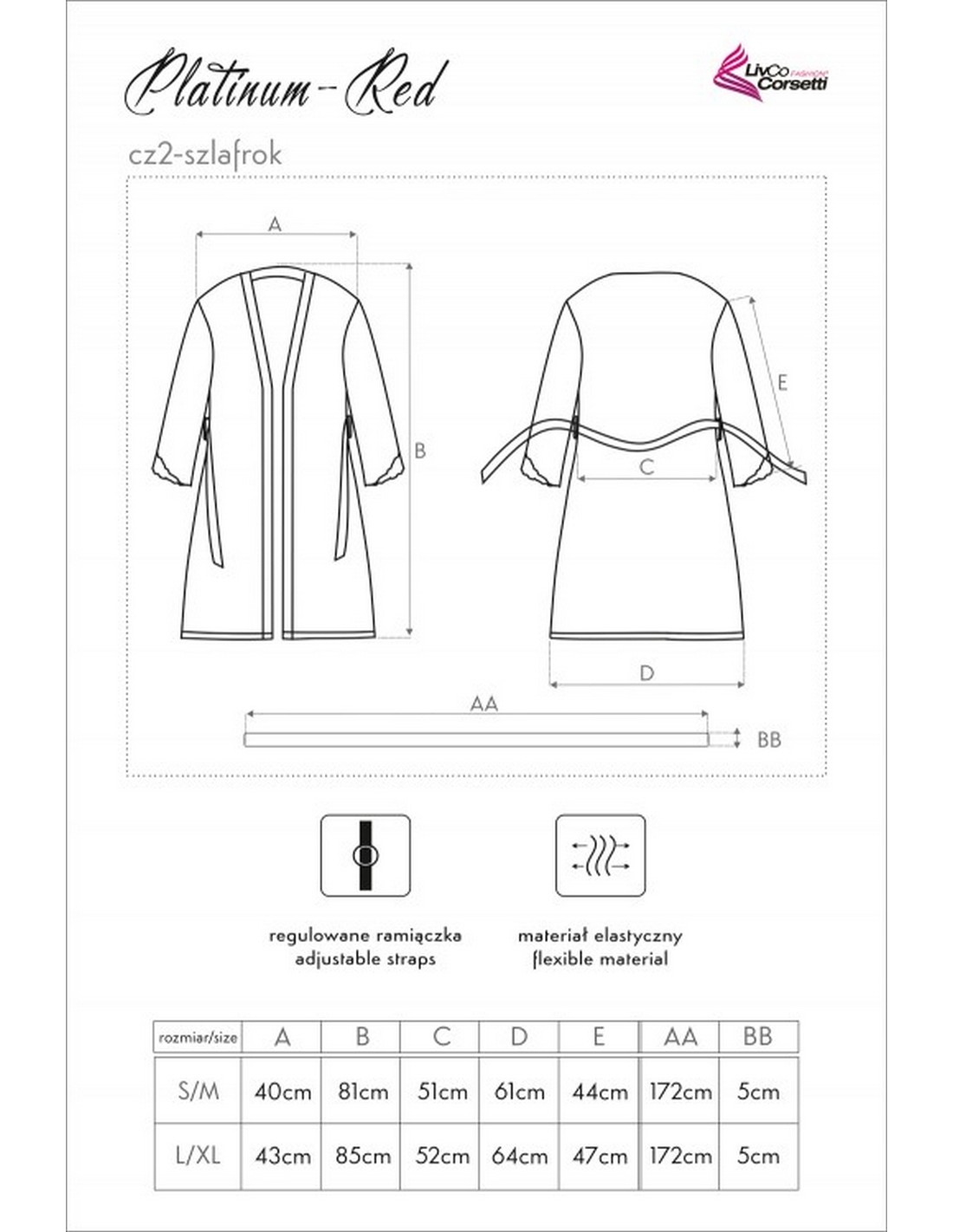 Platinum-Red

LivCo Corsetti FASHION

cz2-szlafrok

A

B

E

C

D

AA

BB

regulowane ramiączka
adjustable straps

materiał elastyczny
flexible material

| rozmiar/size | A | B | C | D | E | AA | BB |
|---|---|---|---|---|---|---|---|
| S/M | 40cm | 81cm | 51cm | 61cm | 44cm | 172cm | 5cm |
| L/XL | 43cm | 85cm | 52cm | 64cm | 47cm | 172cm | 5cm |